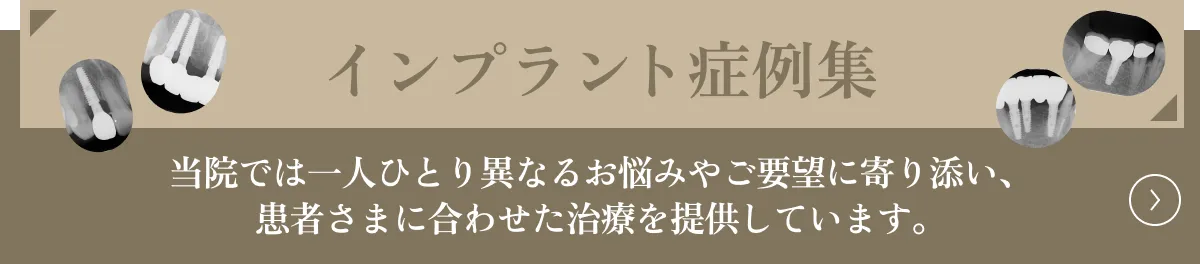 インプラント症例集

当院では一人ひとり異なるお悩みやご要望に寄り添い、患者さまに合わせた治療を提供しています。